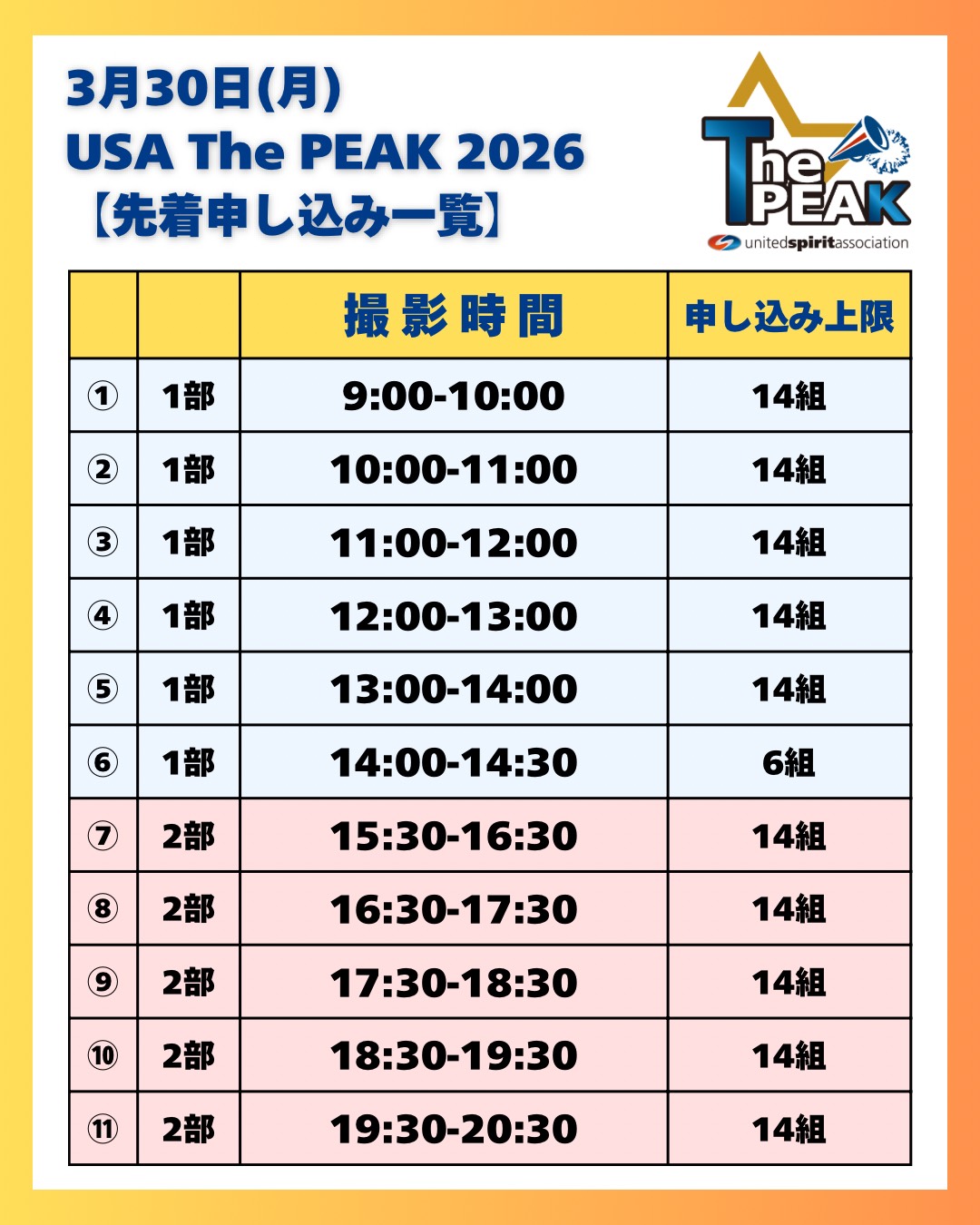 3月30日(月)
USA The PEAK 2026
【先着申し込み一覧】

The PEAK
unitedspiritassociation

|  |  | 撮影時間 | 申し込み上限 |
|---|---|---|---|
| ① | 1部 | 9:00-10:00 | 14組 |
| ② | 1部 | 10:00-11:00 | 14組 |
| ③ | 1部 | 11:00-12:00 | 14組 |
| ④ | 1部 | 12:00-13:00 | 14組 |
| ⑤ | 1部 | 13:00-14:00 | 14組 |
| ⑥ | 1部 | 14:00-14:30 | 6組 |
| ⑦ | 2部 | 15:30-16:30 | 14組 |
| ⑧ | 2部 | 16:30-17:30 | 14組 |
| ⑨ | 2部 | 17:30-18:30 | 14組 |
| ⑩ | 2部 | 18:30-19:30 | 14組 |
| ⑪ | 2部 | 19:30-20:30 | 14組 |